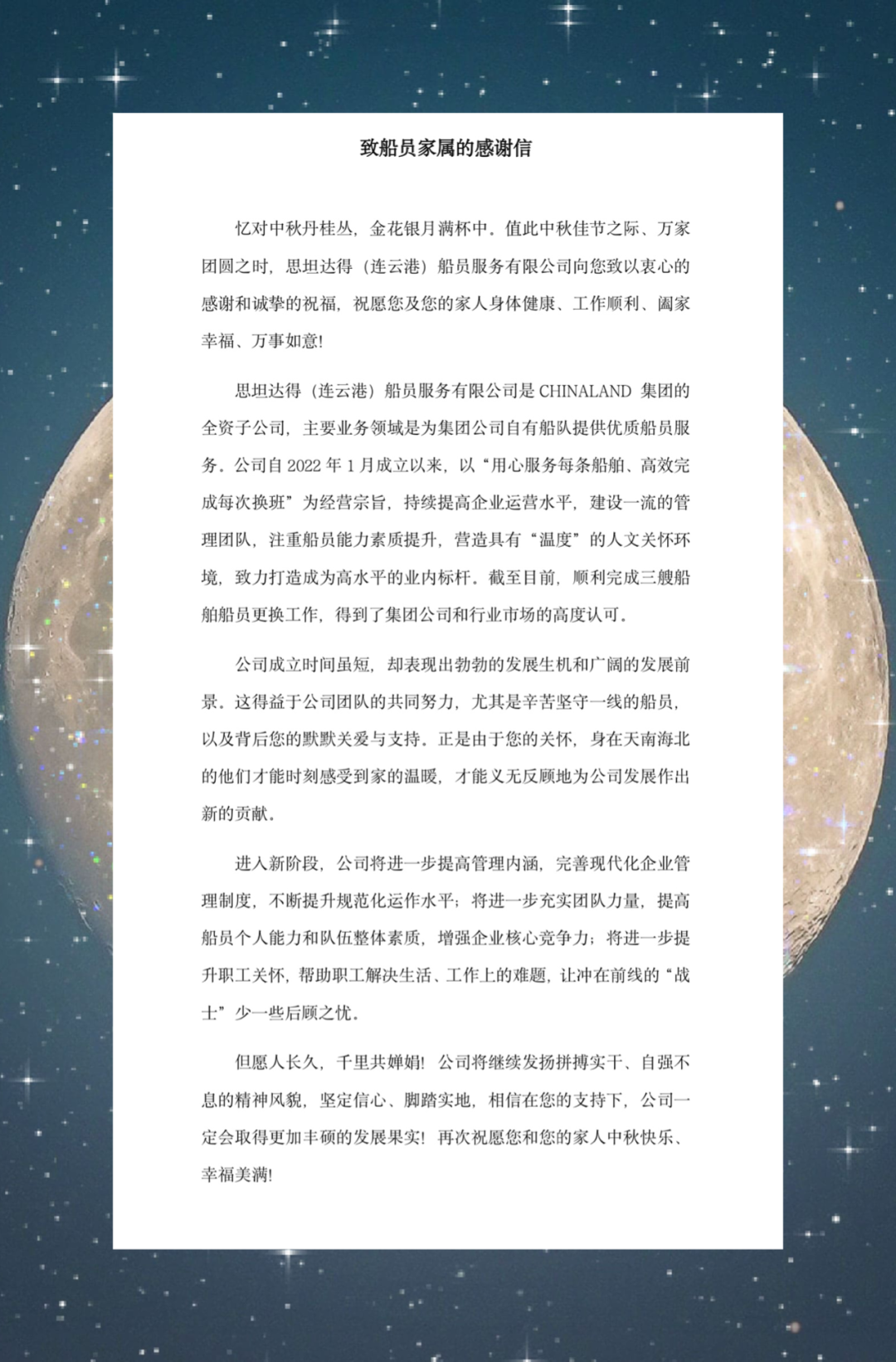 致船员家属的感谢信

忆对中秋丹桂丛，金花银月满杯中。值此中秋佳节之际、万家团圆之时，思坦达得（连云港）船员服务有限公司向您致以衷心的感谢和诚挚的祝福，祝愿您及您的家人身体健康、工作顺利、阖家幸福、万事如意!

思坦达得（连云港）船员服务有限公司是CHINALAND集团的全资子公司，主要业务领域是为集团公司自有船队提供优质船员服务。公司自2022年1月成立以来，以“用心服务每条船舶、高效完成每次换班”为经营宗旨，持续提高企业运营水平，建设一流的管理团队，注重船员能力素质提升，营造具有“温度”的人文关怀环境，致力打造成为高水平的业内标杆。截至目前，顺利完成三艘船舶船员更换工作，得到了集团公司和行业市场的高度认可。

公司成立时间虽短，却表现出勃勃的发展生机和广阔的发展前景。这得益于公司团队的共同努力，尤其是辛苦坚守一线的船员，以及背后您的默默关爱与支持。正是由于您的关怀，身在天南海北的他们才能时刻感受到家的温暖，才能义无反顾地为公司发展作出新的贡献。

进入新阶段，公司将进一步提高管理内涵，完善现代化企业管理制度，不断提升规范化运作水平；将进一步充实团队力量，提高船员个人能力和队伍整体素质，增强企业核心竞争力；将进一步提升职工关怀，帮助职工解决生活、工作上的难题，让冲在前线的“战士”少一些后顾之忧。

但愿人长久，千里共婵娟！公司将继续发扬拼搏实干、自强不息的精神风貌，坚定信心、脚踏实地，相信在您的支持下，公司一定会取得更加丰硕的发展果实！再次祝愿您和您的家人中秋快乐、幸福美满!